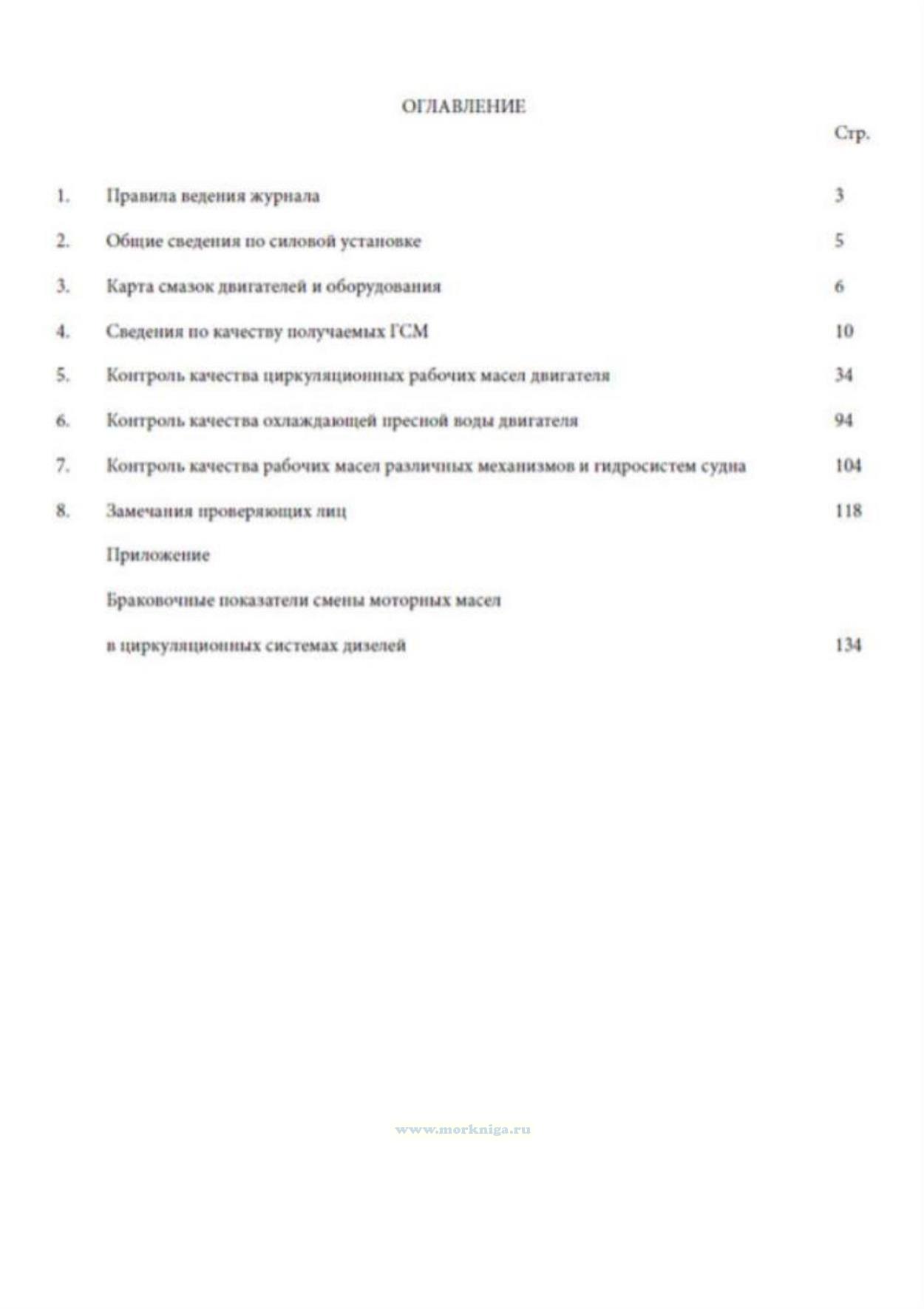 ОГЛАВЛЕНИЕ

Стр.

1. Правила ведения журнала 3

2. Общие сведения по силовой установке 5

3. Карта смазок двигателей и оборудования 6

4. Сведения по качеству получаемых ГСМ 10

5. Контроль качества циркуляционных рабочих масел двигателя 34

6. Контроль качества охлаждающей пресной воды двигателя 94

7. Контроль качества рабочих масел различных механизмов и гидросистем судна 104

8. Замечания проверяющих лиц 118

Приложение

Браковочные показатели смены моторных масел

в циркуляционных системах дизелей 134

www.morkniga.ru